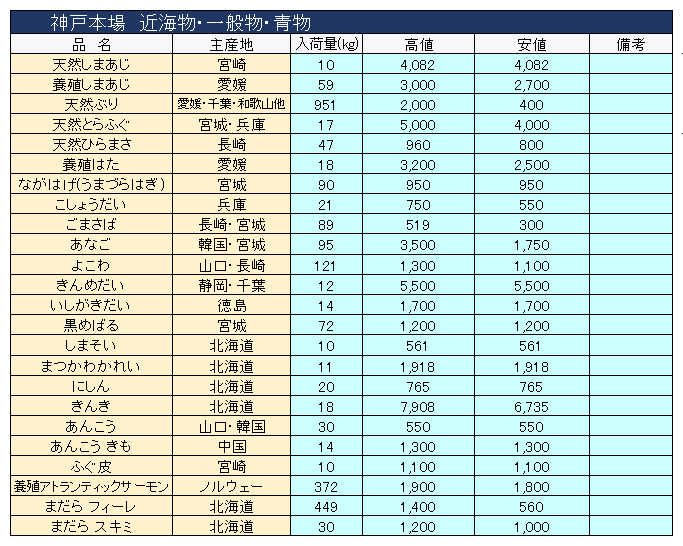 神戸本場　近海物・一般物・青物

| 品　名 | 主産地 | 入荷量(kg) | 高値 | 安値 | 備考 |
|---|---|---|---|---|---|
| 天然しまあじ | 宮崎 | 10 | 4,082 | 4,082 | |
| 養殖しまあじ | 愛媛 | 59 | 3,000 | 2,700 | |
| 天然ぶり | 愛媛・千葉・和歌山他 | 951 | 2,000 | 400 | |
| 天然とらふぐ | 宮城・兵庫 | 17 | 5,000 | 4,000 | |
| 天然ひらまさ | 長崎 | 47 | 960 | 800 | |
| 養殖はた | 愛媛 | 18 | 3,200 | 2,500 | |
| ながはげ(うまづらはぎ) | 宮城 | 90 | 950 | 950 | |
| こしょうだい | 兵庫 | 21 | 750 | 550 | |
| ごまさば | 長崎・宮城 | 89 | 519 | 300 | |
| あなご | 韓国・宮城 | 95 | 3,500 | 1,750 | |
| よこわ | 山口・長崎 | 121 | 1,300 | 1,100 | |
| きんめだい | 静岡・千葉 | 12 | 5,500 | 5,500 | |
| いしがきだい | 徳島 | 14 | 1,700 | 1,700 | |
| 黒めばる | 宮城 | 72 | 1,200 | 1,200 | |
| しまそい | 北海道 | 10 | 561 | 561 | |
| まつかわかれい | 北海道 | 11 | 1,918 | 1,918 | |
| にしん | 北海道 | 20 | 765 | 765 | |
| きんき | 北海道 | 18 | 7,908 | 6,735 | |
| あんこう | 山口・韓国 | 30 | 550 | 550 | |
| あんこう きも | 中国 | 14 | 1,300 | 1,300 | |
| ふぐ皮 | 宮崎 | 10 | 1,100 | 1,100 | |
| 養殖アトランティックサーモン | ノルウェー | 372 | 1,900 | 1,800 | |
| まだら フィーレ | 北海道 | 449 | 1,400 | 560 | |
| まだら スキミ | 北海道 | 30 | 1,200 | 1,000 | |